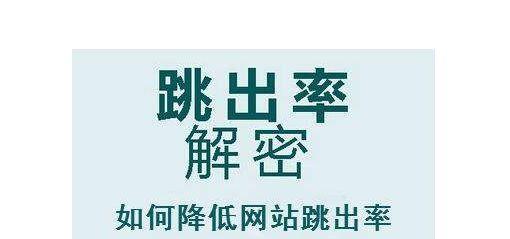 跳出率
解密
如何降低网站跳出率